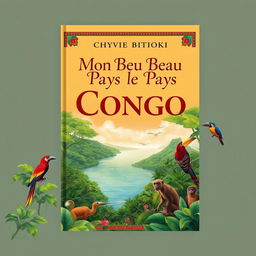 CHYVIE BITIOKI

Mon Beu Beau Pays le Pays

CONGO